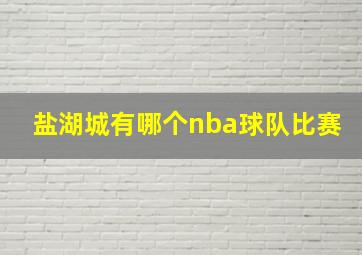 盐湖城有哪个nba球队比赛